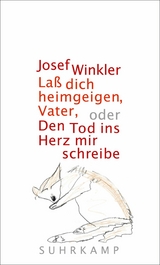 Josef Winkler

Laß dich heimgeigen, Vater, oder Den Tod ins Herz mir schreibe

SUHRKAMP